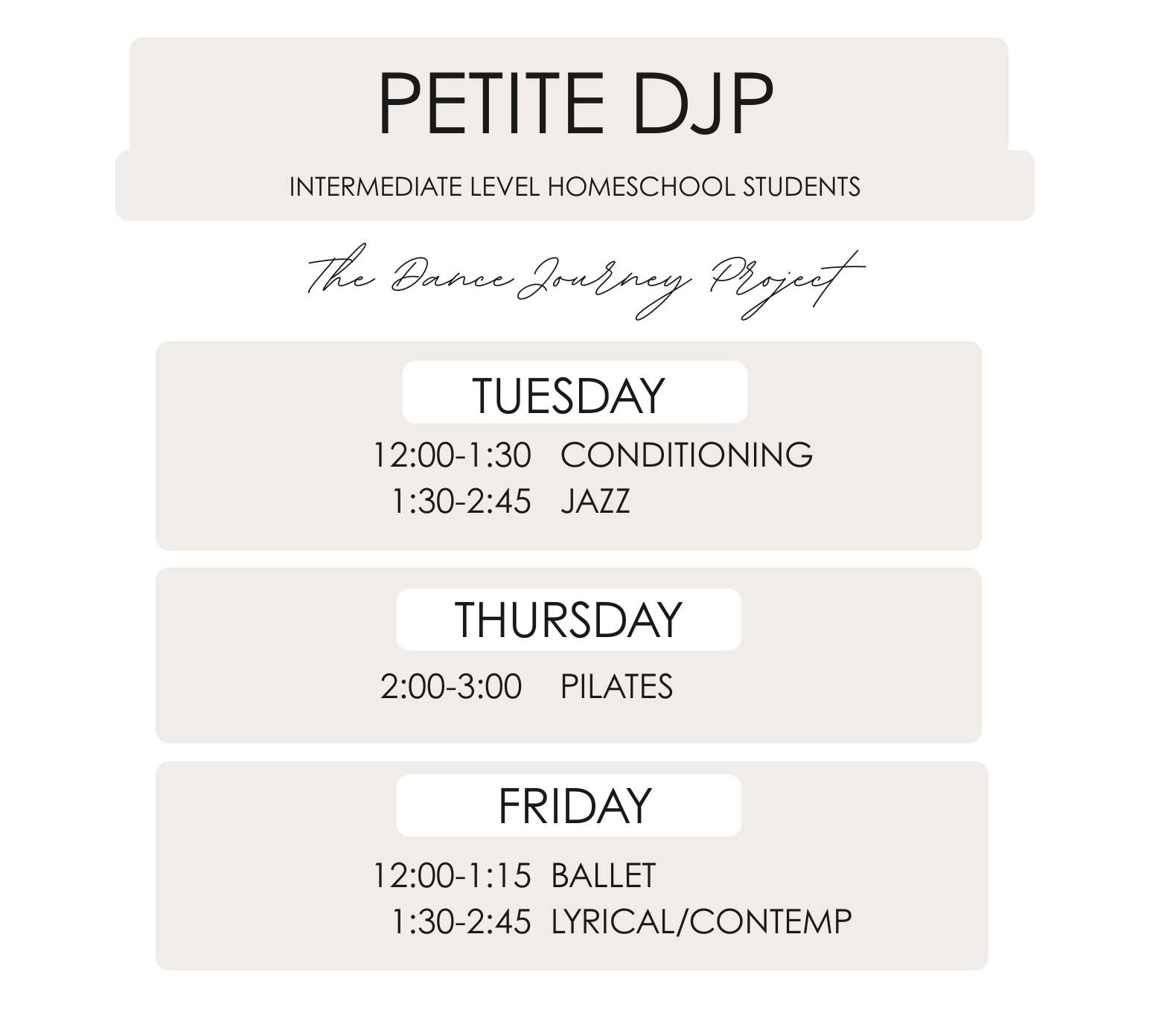 PETITE DJP

INTERMEDIATE LEVEL HOMESCHOOL STUDENTS

The Dance Journey Project

TUESDAY

12:00-1:30 CONDITIONING
1:30-2:45 JAZZ

THURSDAY

2:00-3:00 PILATES

FRIDAY

12:00-1:15 BALLET
1:30-2:45 LYRICAL/CONTEMP